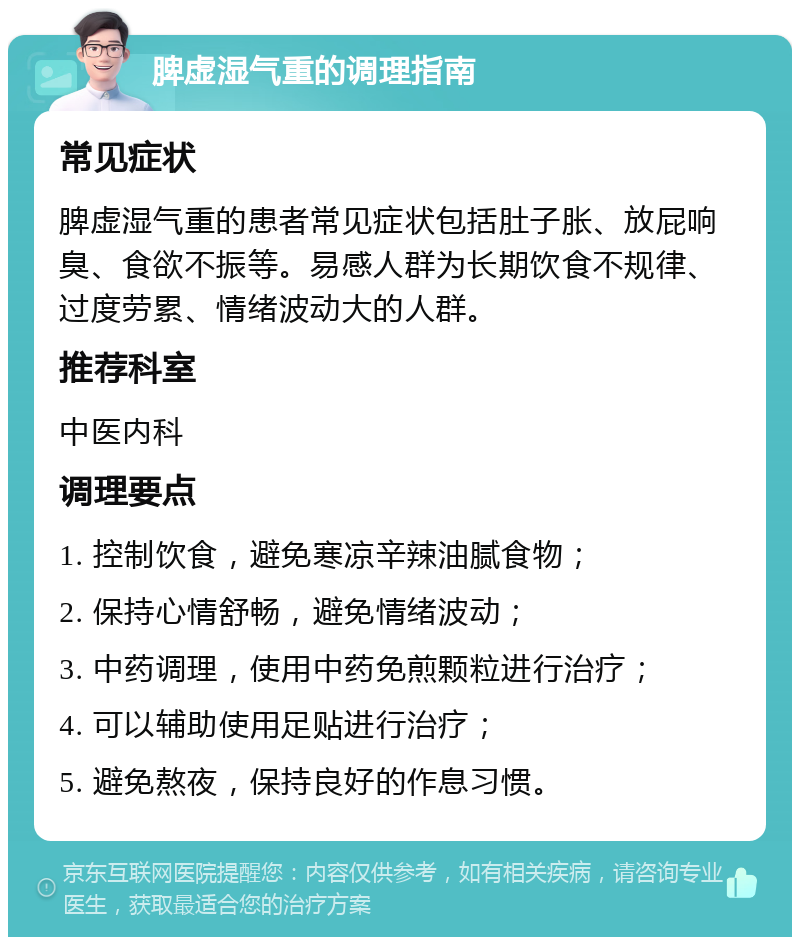 脾虚湿气重的调理指南

常见症状

脾虚湿气重的患者常见症状包括肚子胀、放屁响臭、食欲不振等。易感人群为长期饮食不规律、过度劳累、情绪波动大的人群。

推荐科室

中医内科

调理要点

1. 控制饮食，避免寒凉辛辣油腻食物；

2. 保持心情舒畅，避免情绪波动；

3. 中药调理，使用中药免煎颗粒进行治疗；

4. 可以辅助使用足贴进行治疗；

5. 避免熬夜，保持良好的作息习惯。

京东互联网医院提醒您：内容仅供参考，如有相关疾病，请咨询专业医生，获取最适合您的治疗方案